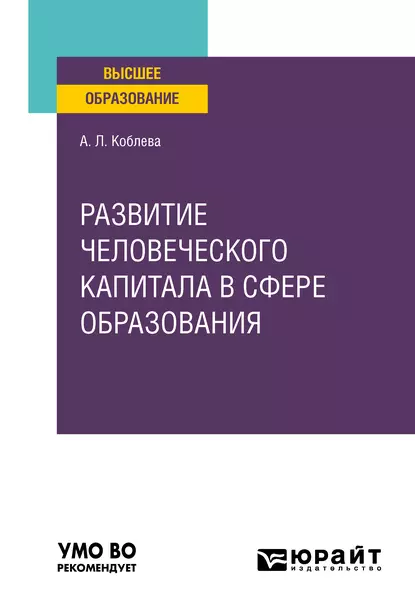 ВЫСШЕЕ
ОБРАЗОВАНИЕ

А. Л. Коблева

РАЗВИТИЕ ЧЕЛОВЕЧЕСКОГО КАПИТАЛА В СФЕРЕ ОБРАЗОВАНИЯ

УМО ВО
РЕКОМЕНДУЕТ

ЮРАЙТ
издательство